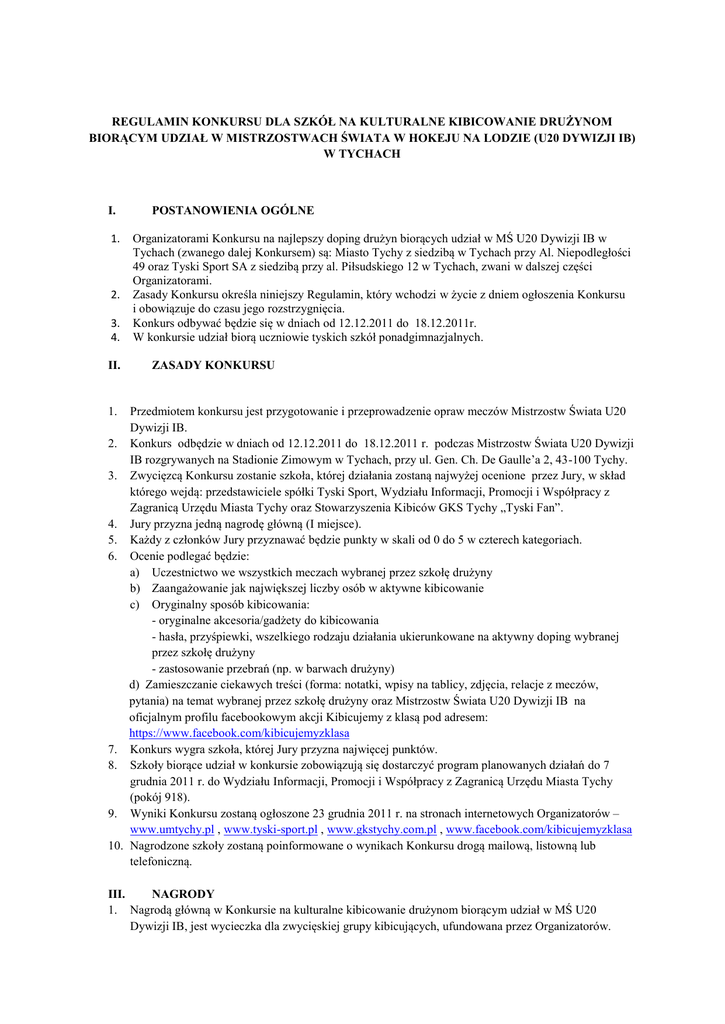 REGULAMIN KONKURSU DLA SZKÓŁ NA KULTURALNE KIBICOWANIE DRUŻYNOM BIORĄCYM UDZIAŁ W MISTRZOSTWACH ŚWIATA W HOKEJU NA LODZIE (U20 DYWIZJI IB) W TYCHACH

I. POSTANOWIENIA OGÓLNE

1. Organizatorami Konkursu na najlepszy doping drużyn biorących udział w MŚ U20 Dywizji IB w Tychach (zwanego dalej Konkursem) są: Miasto Tychy z siedzibą w Tychach przy Al. Niepodległości 49 oraz Tyski Sport SA z siedzibą przy al. Piłsudskiego 12 w Tychach, zwani w dalszej części Organizatorami.
2. Zasady Konkursu określa niniejszy Regulamin, który wchodzi w życie z dniem ogłoszenia Konkursu i obowiązuje do czasu jego rozstrzygnięcia.
3. Konkurs odbywać będzie się w dniach od 12.12.2011 do 18.12.2011r.
4. W konkursie udział biorą uczniowie tyskich szkół ponadgimnazjalnych.

II. ZASADY KONKURSU

1. Przedmiotem konkursu jest przygotowanie i przeprowadzenie opraw meczów Mistrzostw Świata U20 Dywizji IB.
2. Konkurs odbędzie w dniach od 12.12.2011 do 18.12.2011 r. podczas Mistrzostw Świata U20 Dywizji IB rozgrywanych na Stadionie Zimowym w Tychach, przy ul. Gen. Ch. De Gaulle'a 2, 43-100 Tychy.
3. Zwycięzcą Konkursu zostanie szkoła, której działania zostaną najwyżej ocenione przez Jury, w skład którego wejdą: przedstawiciele spółki Tyski Sport, Wydziału Informacji, Promocji i Współpracy z Zagranicą Urzędu Miasta Tychy oraz Stowarzyszenia Kibiców GKS Tychy „Tyski Fan".
4. Jury przyzna jedną nagrodę główną (I miejsce).
5. Każdy z członków Jury przyznawać będzie punkty w skali od 0 do 5 w czterech kategoriach.
6. Ocenie podlegać będzie:
a) Uczestnictwo we wszystkich meczach wybranej przez szkołę drużyny
b) Zaangażowanie jak największej liczby osób w aktywne kibicowanie
c) Oryginalny sposób kibicowania:
- oryginalne akcesoria/gadżety do kibicowania
- hasła, przyśpiewki, wszelkiego rodzaju działania ukierunkowane na aktywny doping wybranej przez szkołę drużyny
- zastosowanie przebrań (np. w barwach drużyny)
d) Zamieszczanie ciekawych treści (forma: notatki, wpisy na tablicy, zdjęcia, relacje z meczów, pytania) na temat wybranej przez szkołę drużyny oraz Mistrzostw Świata U20 Dywizji IB na oficjalnym profilu facebookowym akcji Kibicujemy z klasą pod adresem: https://www.facebook.com/kibicujemyzklasa
7. Konkurs wygra szkoła, której Jury przyzna najwięcej punktów.
8. Szkoły biorące udział w konkursie zobowiązują się dostarczyć program planowanych działań do 7 grudnia 2011 r. do Wydziału Informacji, Promocji i Współpracy z Zagranicą Urzędu Miasta Tychy (pokój 918).
9. Wyniki Konkursu zostaną ogłoszone 23 grudnia 2011 r. na stronach internetowych Organizatorów – www.umtychy.pl , www.tyski-sport.pl , www.gkstychy.com.pl , www.facebook.com/kibicujemyzklasa
10. Nagrodzone szkoły zostaną poinformowane o wynikach Konkursu drogą mailową, listowną lub telefoniczną.

III. NAGRODY
1. Nagrodą główną w Konkursie na kulturalne kibicowanie drużynom biorącym udział w MŚ U20 Dywizji IB, jest wycieczka dla zwycięskiej grupy kibicujących, ufundowana przez Organizatorów.